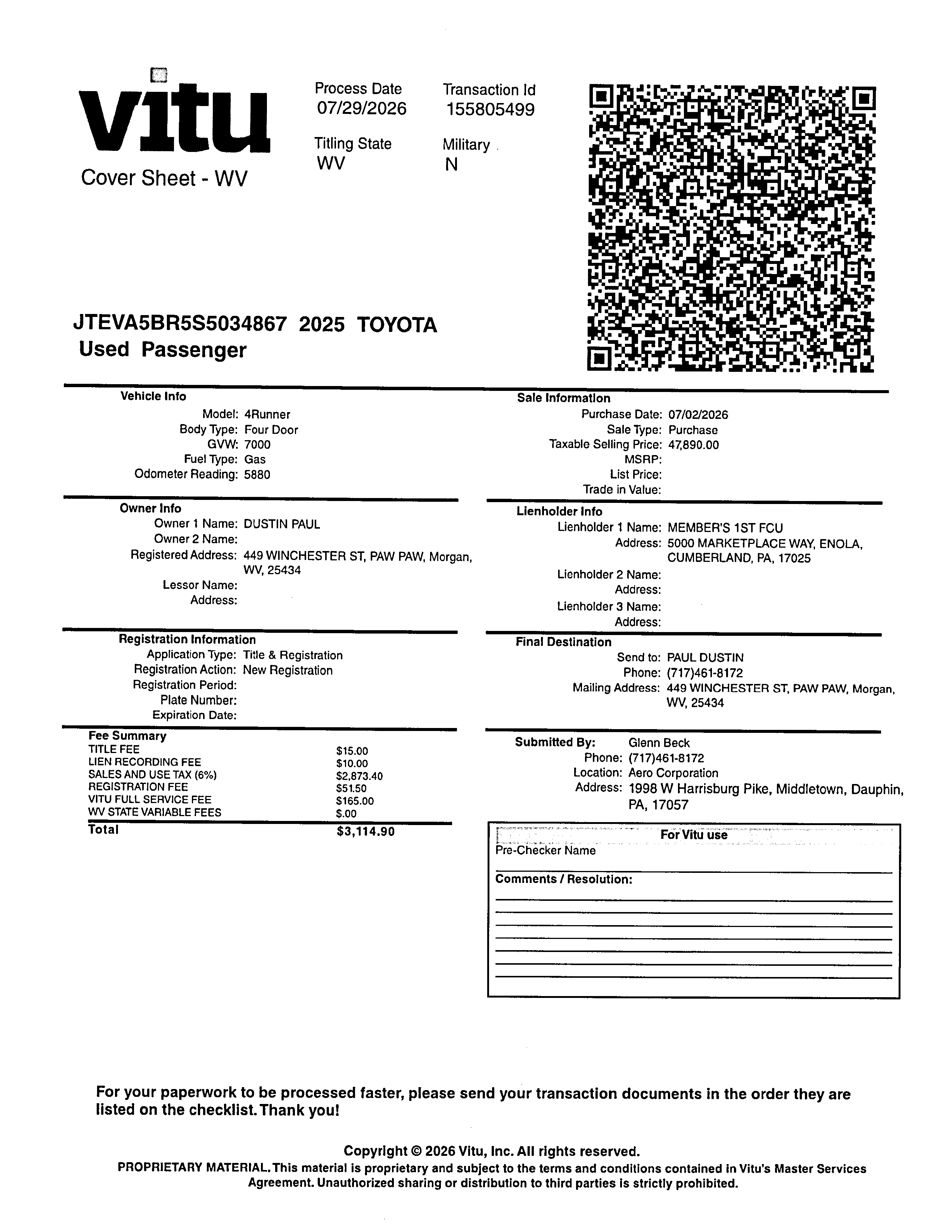 vitu
Cover Sheet - WV

Process Date
07/29/2026

Transaction Id
155805499

Titling State
WV

Military
N

JTEVA5BR5S5034867 2025 TOYOTA
Used Passenger

Vehicle Info
Model: 4Runner
Body Type: Four Door
GVW: 7000
Fuel Type: Gas
Odometer Reading: 5880

Owner Info
Owner 1 Name: DUSTIN PAUL
Owner 2 Name:
Registered Address: 449 WINCHESTER ST, PAW PAW, Morgan, WV, 25434
Lessor Name:
Address:

Registration Information
Application Type: Title & Registration
Registration Action: New Registration
Registration Period:
Plate Number:
Expiration Date:

Fee Summary
| | |
|---|---|
| TITLE FEE | $15.00 |
| LIEN RECORDING FEE | $10.00 |
| SALES AND USE TAX (6%) | $2,873.40 |
| REGISTRATION FEE | $51.50 |
| VITU FULL SERVICE FEE | $165.00 |
| WV STATE VARIABLE FEES | $.00 |
| Total | $3,114.90 |

Sale Information
Purchase Date: 07/02/2026
Sale Type: Purchase
Taxable Selling Price: 47,890.00
MSRP:
List Price:
Trade in Value:

Lienholder Info
Lienholder 1 Name: MEMBER'S 1ST FCU
Address: 5000 MARKETPLACE WAY, ENOLA, CUMBERLAND, PA, 17025
Lienholder 2 Name:
Address:
Lienholder 3 Name:
Address:

Final Destination
Send to: PAUL DUSTIN
Phone: (717)461-8172
Mailing Address: 449 WINCHESTER ST, PAW PAW, Morgan, WV, 25434

Submitted By: Glenn Beck
Phone: (717)461-8172
Location: Aero Corporation
Address: 1998 W Harrisburg Pike, Middletown, Dauphin, PA, 17057

For Vitu use
Pre-Checker Name
Comments / Resolution:

For your paperwork to be processed faster, please send your transaction documents in the order they are listed on the checklist. Thank you!

Copyright © 2026 Vitu, Inc. All rights reserved.
PROPRIETARY MATERIAL. This material is proprietary and subject to the terms and conditions contained in Vitu's Master Services Agreement. Unauthorized sharing or distribution to third parties is strictly prohibited.